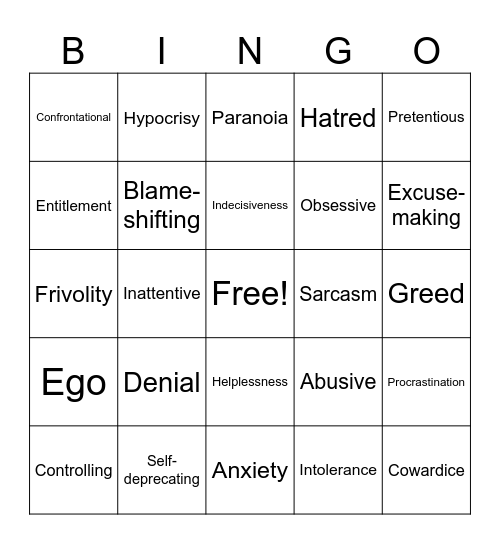 | B | I | N | G | O |
|---|---|---|---|---|
| Confrontational | Hypocrisy | Paranoia | Hatred | Pretentious |
| Entitlement | Blame-shifting | Indecisiveness | Obsessive | Excuse-making |
| Frivolity | Inattentive | Free! | Sarcasm | Greed |
| Ego | Denial | Helplessness | Abusive | Procrastination |
| Controlling | Self-deprecating | Anxiety | Intolerance | Cowardice |